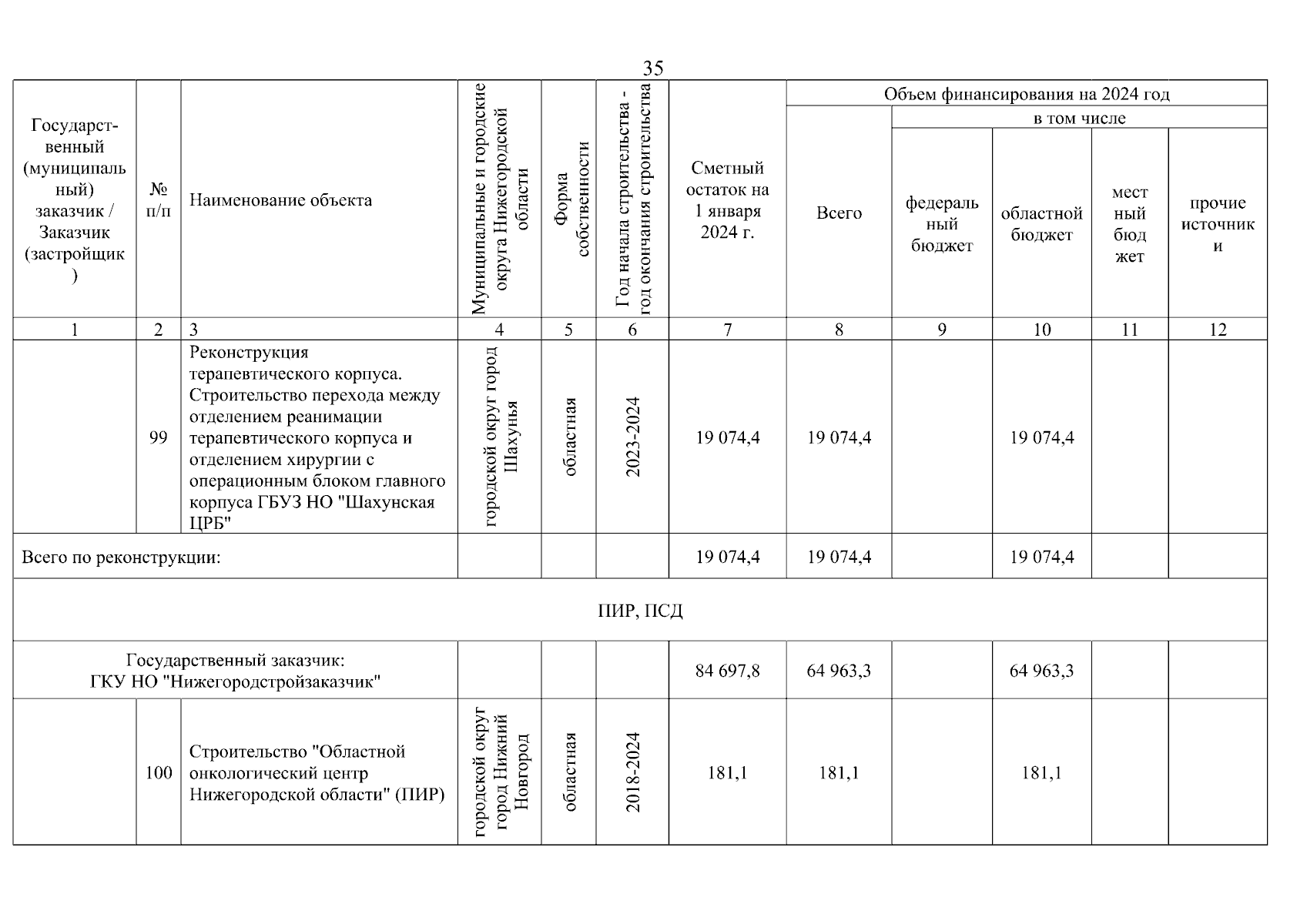 35

| Государственный (муниципальный) заказчик / Заказчик (застройщик) | № п/п | Наименование объекта | Муниципальные и городские округа Нижегородской области | Форма собственности | Год начала строительства - год окончания строительства | Сметный остаток на 1 января 2024 г. | Объем финансирования на 2024 год: Всего | в том числе: федеральный бюджет | областной бюджет | местный бюджет | прочие источники |
|---|---|---|---|---|---|---|---|---|---|---|---|
| 1 | 2 | 3 | 4 | 5 | 6 | 7 | 8 | 9 | 10 | 11 | 12 |
| | 99 | Реконструкция терапевтического корпуса. Строительство перехода между отделением реанимации терапевтического корпуса и отделением хирургии с операционным блоком главного корпуса ГБУЗ НО "Шахунская ЦРБ" | городской округ город Шахунья | областная | 2023-2024 | 19 074,4 | 19 074,4 | | 19 074,4 | | |
| Всего по реконструкции: | | | | | | 19 074,4 | 19 074,4 | | 19 074,4 | | |
| ПИР, ПСД | | | | | | | | | | | |
| Государственный заказчик: ГКУ НО "Нижегородстройзаказчик" | | | | | | 84 697,8 | 64 963,3 | | 64 963,3 | | |
| | 100 | Строительство "Областной онкологический центр Нижегородской области" (ПИР) | городской округ город Нижний Новгород | областная | 2018-2024 | 181,1 | 181,1 | | 181,1 | | |